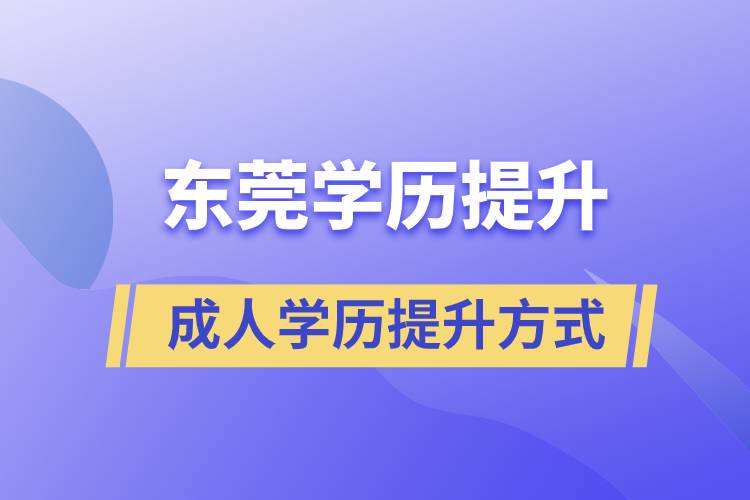 东莞学历提升

成人学历提升方式